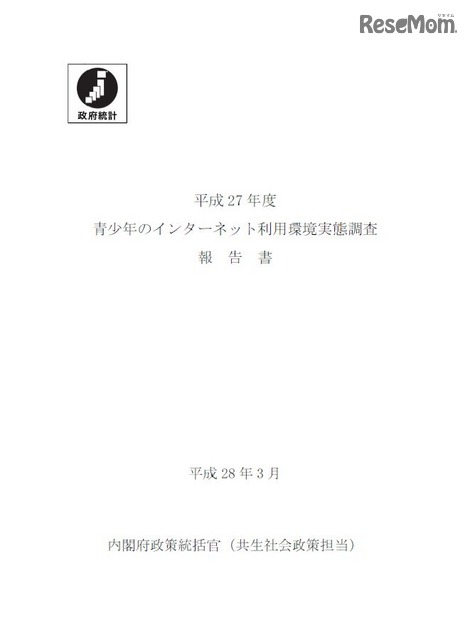 ReseMom
リセマム

政府統計

平成 27 年度
青少年のインターネット利用環境実態調査
報 告 書

平成 28 年 3 月

内閣府政策統括官（共生社会政策担当）